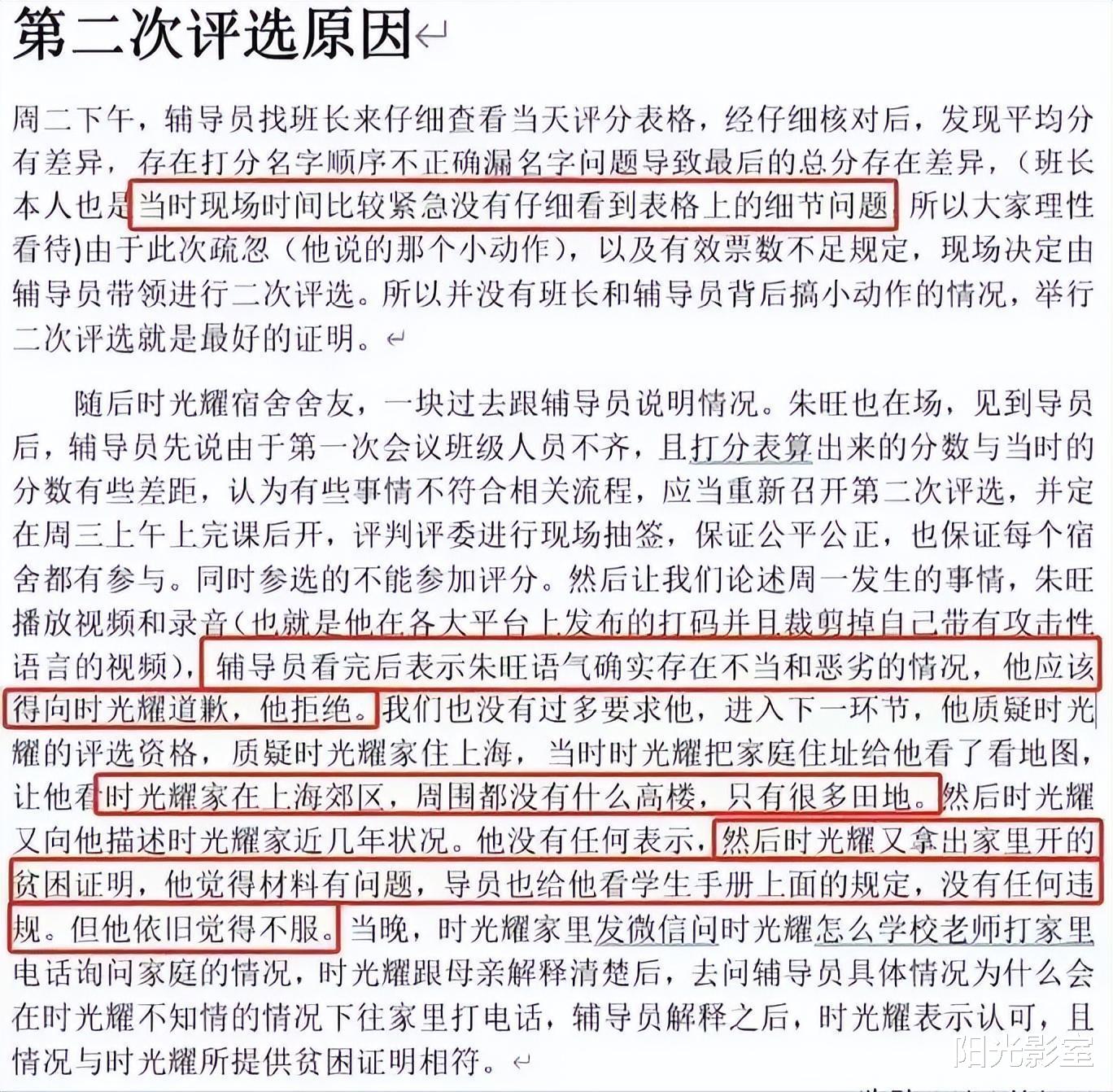 第二次评选原因

周二下午，辅导员找班长来仔细查看当天评分表格，经仔细核对后，发现平均分有差异，存在打分名字顺序不正确漏名字问题导致最后的总分存在差异，（班长本人也是当时现场时间比较紧急没有仔细看到表格上的细节问题，所以大家理性看待)由于此次疏忽（他说的那个小动作），以及有效票数不足规定，现场决定由辅导员带领进行二次评选。所以并没有班长和辅导员背后搞小动作的情况，举行二次评选就是最好的证明。

随后时光耀宿舍舍友，一块过去跟辅导员说明情况。朱旺也在场，见到导员后，辅导员先说由于第一次会议班级人员不齐，且打分表算出来的分数与当时的分数有些差距，认为有些事情不符合相关流程，应当重新召开第二次评选，并定在周三上午上完课后开，评判评委进行现场抽签，保证公平公正，也保证每个宿舍都有参与。同时参选的不能参加评分。然后让我们论述周一发生的事情，朱旺播放视频和录音（也就是他在各大平台上发布的打码并且裁剪掉自己带有攻击性语言的视频），辅导员看完后表示朱旺语气确实存在不当和恶劣的情况，他应该得向时光耀道歉，他拒绝。我们也没有过多要求他，进入下一环节，他质疑时光耀的评选资格，质疑时光耀家住上海，当时时光耀把家庭住址给他看了看地图，让他看时光耀家在上海郊区，周围都没有什么高楼，只有很多田地。然后时光耀又向他描述时光耀家近几年状况。他没有任何表示，然后时光耀又拿出家里开的贫困证明，他觉得材料有问题，导员也给他看学生手册上面的规定，没有任何违规。但他依旧觉得不服。当晚，时光耀家里发微信问时光耀怎么学校老师打家里电话询问家庭的情况，时光耀跟母亲解释清楚后，去问辅导员具体情况为什么会在时光耀不知情的情况下往家里打电话，辅导员解释之后，时光耀表示认可，且情况与时光耀所提供贫困证明相符。

阳光影室